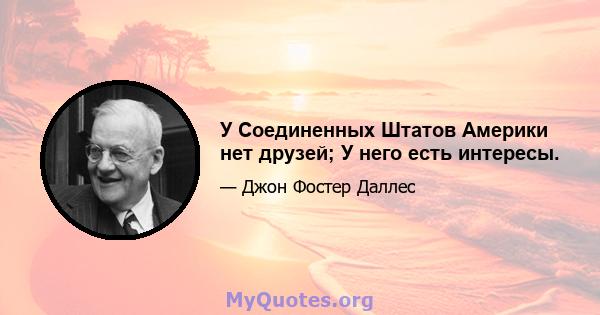 У Соединенных Штатов Америки нет друзей; У него есть интересы.

— Джон Фостер Даллес

MyQuotes.org